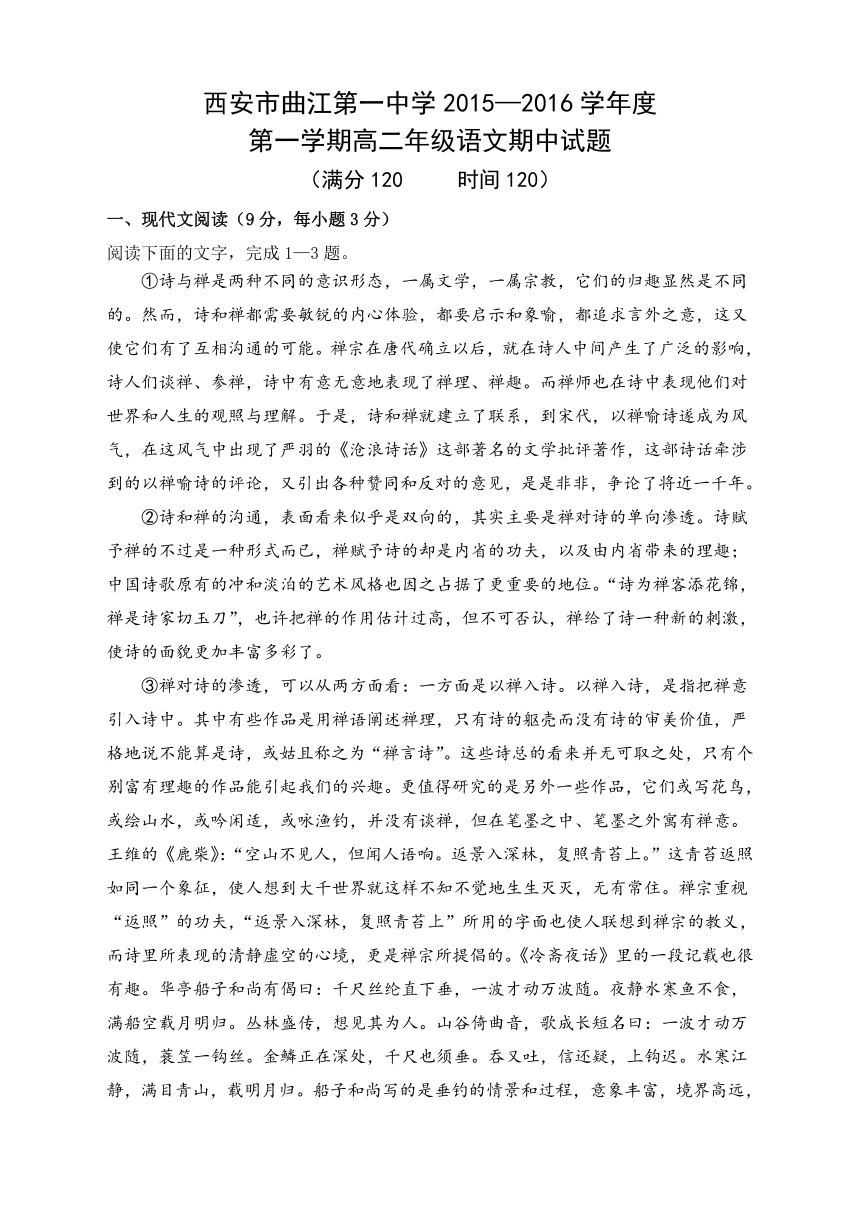 西安市曲江第一中学 2015—2016 学年度
第一学期高二年级语文期中试题
（满分 120　　时间 120）

一、现代文阅读（9 分，每小题 3 分）

阅读下面的文字，完成 1—3 题。

①诗与禅是两种不同的意识形态，一属文学，一属宗教，它们的归趣显然是不同的。然而，诗和禅都需要敏锐的内心体验，都要启示和象喻，都追求言外之意，这又使它们有了互相沟通的可能。禅宗在唐代确立以后，就在诗人中间产生了广泛的影响，诗人们谈禅、参禅，诗中有意无意地表现了禅理、禅趣。而禅师也在诗中表现他们对世界和人生的观照与理解。于是，诗和禅就建立了联系，到宋代，以禅喻诗遂成为风气，在这风气中出现了严羽的《沧浪诗话》这部著名的文学批评著作，这部诗话牵涉到的以禅喻诗的评论，又引出各种赞同和反对的意见，是是非非，争论了将近一千年。

②诗和禅的沟通，表面看来似乎是双向的，其实主要是禅对诗的单向渗透。诗赋予禅的不过是一种形式而已，禅赋予诗的却是内省的功夫，以及由内省带来的理趣；中国诗歌原有的冲和淡泊的艺术风格也因之占据了更重要的地位。“诗为禅客添花锦，禅是诗家切玉刀”，也许把禅的作用估计过高，但不可否认，禅给了诗一种新的刺激，使诗的面貌更加丰富多彩了。

③禅对诗的渗透，可以从两方面看：一方面是以禅入诗。以禅入诗，是指把禅意引入诗中。其中有些作品是用禅语阐述禅理，只有诗的躯壳而没有诗的审美价值，严格地说不能算是诗，或姑且称之为“禅言诗”。这些诗总的看来并无可取之处，只有个别富有理趣的作品能引起我们的兴趣。更值得研究的是另外一些作品，它们或写花鸟，或绘山水，或吟闲适，或咏渔钓，并没有谈禅，但在笔墨之中、笔墨之外寓有禅意。王维的《鹿柴》：“空山不见人，但闻人语响。返景入深林，复照青苔上。”这青苔返照如同一个象征，使人想到大千世界就这样不知不觉地生生灭灭，无有常住。禅宗重视“返照”的功夫，“返景入深林，复照青苔上”所用的字面也使人联想到禅宗的教义，而诗里所表现的清静虚空的心境，更是禅宗所提倡的。《冷斋夜话》里的一段记载也很有趣。华亭船子和尚有偈曰：千尺丝纶直下垂，一波才动万波随。夜静水寒鱼不食，满船空载月明归。丛林盛传，想见其为人。山谷倚曲音，歌成长短名曰：一波才动万波随，蓑笠一钩丝。金鳞正在深处，千尺也须垂。吞又吐，信还疑，上钩迟。水寒江静，满目青山，载明月归。船子和尚写的是垂钓的情景和过程，意象丰富，境界高远，